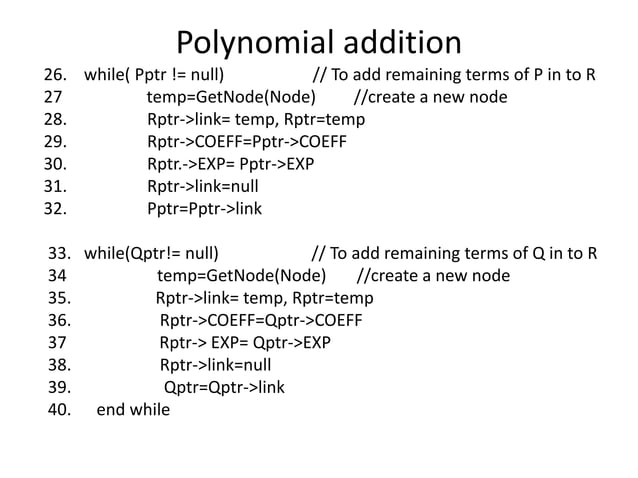 Polynomial addition

26. while( Pptr != null) // To add remaining terms of P in to R
27 temp=GetNode(Node) //create a new node
28. Rptr->link= temp, Rptr=temp
29. Rptr->COEFF=Pptr->COEFF
30. Rptr.->EXP= Pptr->EXP
31. Rptr->link=null
32. Pptr=Pptr->link

33. while(Qptr!= null) // To add remaining terms of Q in to R
34 temp=GetNode(Node) //create a new node
35. Rptr->link= temp, Rptr=temp
36. Rptr->COEFF=Qptr->COEFF
37 Rptr-> EXP= Qptr->EXP
38. Rptr->link=null
39. Qptr=Qptr->link
40. end while